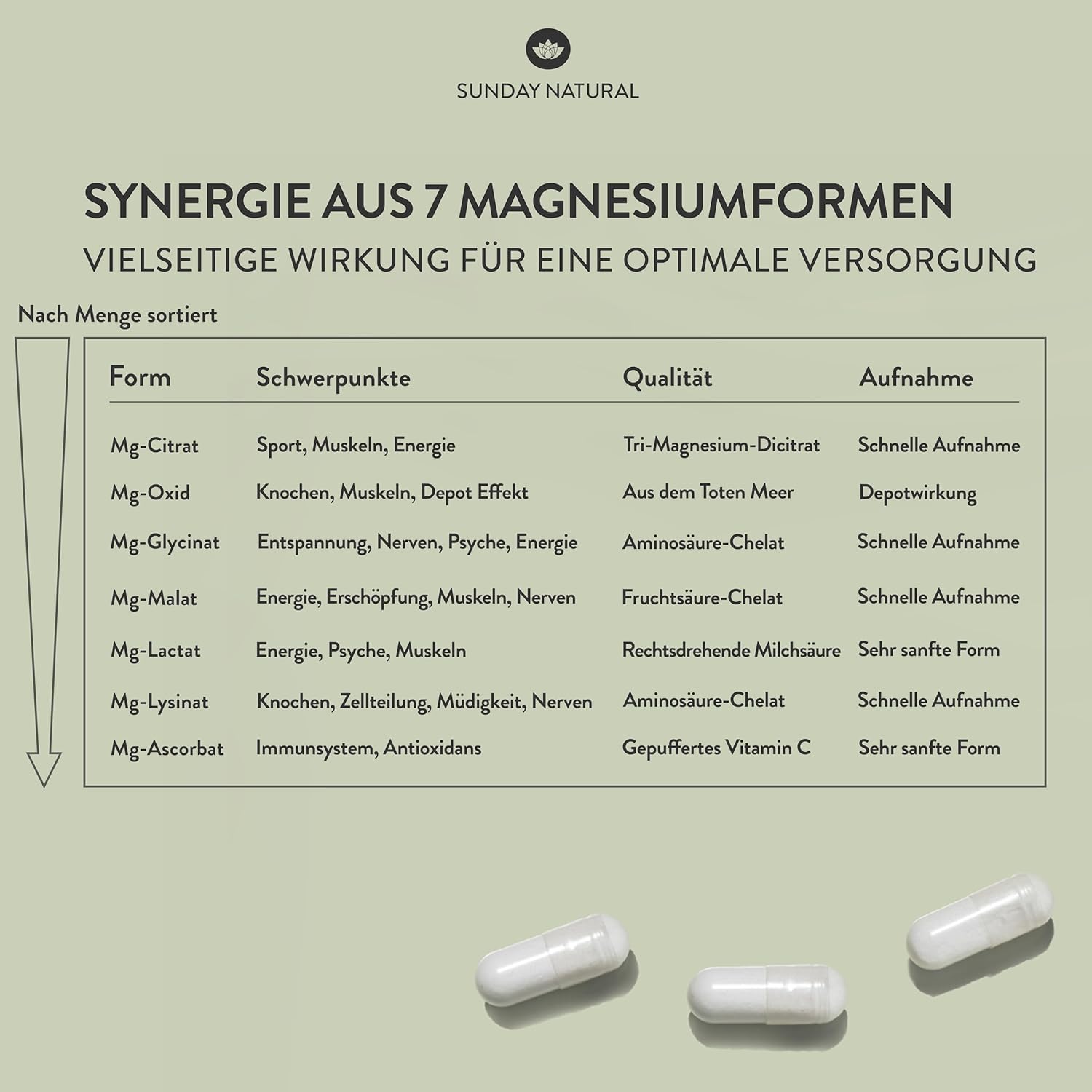 SUNDAY NATURAL

SYNERGIE AUS 7 MAGNESIUMFORMEN

VIELSEITIGE WIRKUNG FÜR EINE OPTIMALE VERSORGUNG

Nach Menge sortiert

| Form | Schwerpunkte | Qualität | Aufnahme |
|---|---|---|---|
| Mg-Citrat | Sport, Muskeln, Energie | Tri-Magnesium-Dicitrat | Schnelle Aufnahme |
| Mg-Oxid | Knochen, Muskeln, Depot Effekt | Aus dem Toten Meer | Depotwirkung |
| Mg-Glycinat | Entspannung, Nerven, Psyche, Energie | Aminosäure-Chelat | Schnelle Aufnahme |
| Mg-Malat | Energie, Erschöpfung, Muskeln, Nerven | Fruchtsäure-Chelat | Schnelle Aufnahme |
| Mg-Lactat | Energie, Psyche, Muskeln | Rechtsdrehende Milchsäure | Sehr sanfte Form |
| Mg-Lysinat | Knochen, Zellteilung, Müdigkeit, Nerven | Aminosäure-Chelat | Schnelle Aufnahme |
| Mg-Ascorbat | Immunsystem, Antioxidans | Gepuffertes Vitamin C | Sehr sanfte Form |